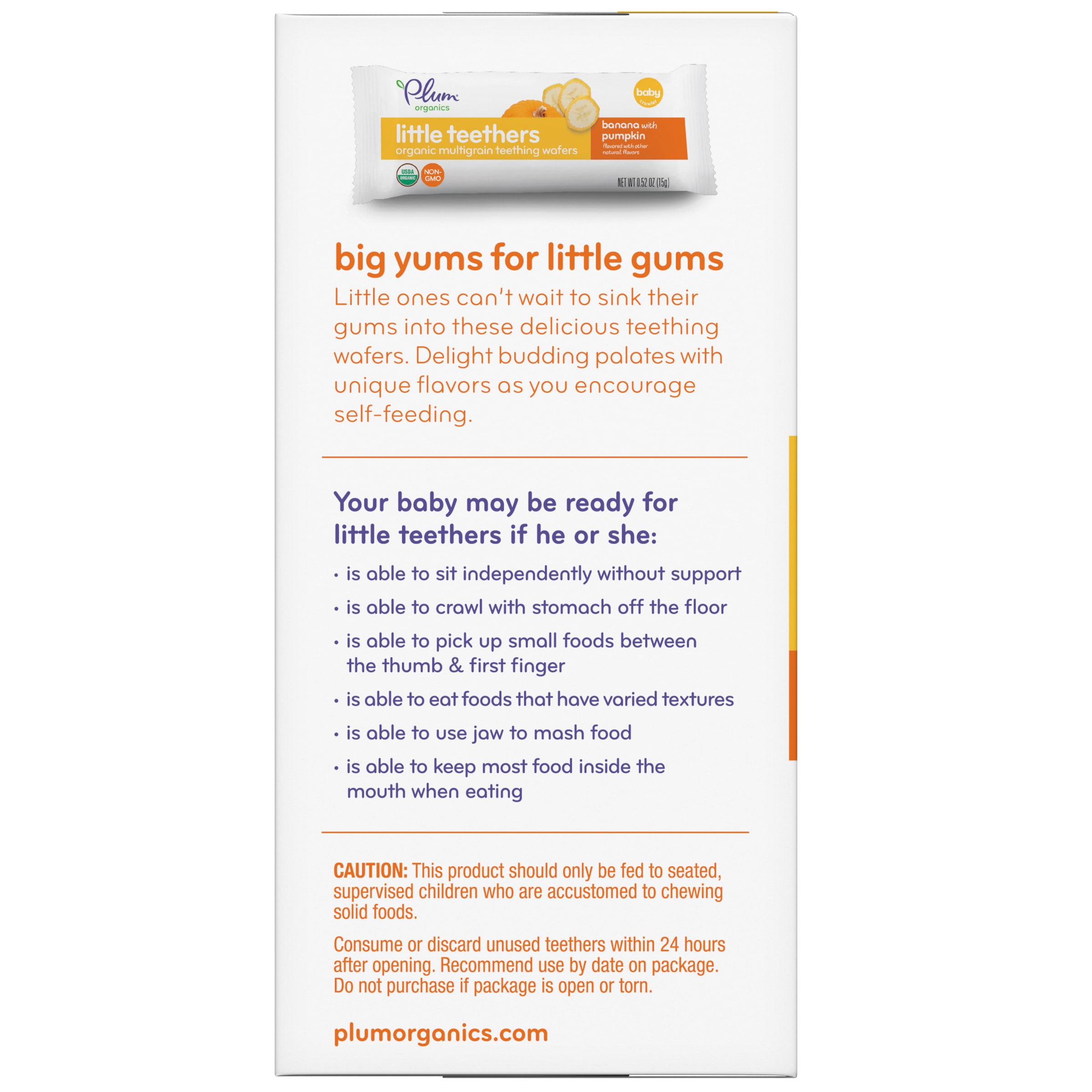 Plum organics

baby crawler

little teethers
organic multigrain teething wafers

banana with pumpkin
flavored with other natural flavors

USDA ORGANIC

NON-GMO

NET WT 0.52 OZ (15g)

big yums for little gums

Little ones can't wait to sink their gums into these delicious teething wafers. Delight budding palates with unique flavors as you encourage self-feeding.

Your baby may be ready for little teethers if he or she:

• is able to sit independently without support
• is able to crawl with stomach off the floor
• is able to pick up small foods between the thumb & first finger
• is able to eat foods that have varied textures
• is able to use jaw to mash food
• is able to keep most food inside the mouth when eating

CAUTION: This product should only be fed to seated, supervised children who are accustomed to chewing solid foods.

Consume or discard unused teethers within 24 hours after opening. Recommend use by date on package. Do not purchase if package is open or torn.

plumorganics.com